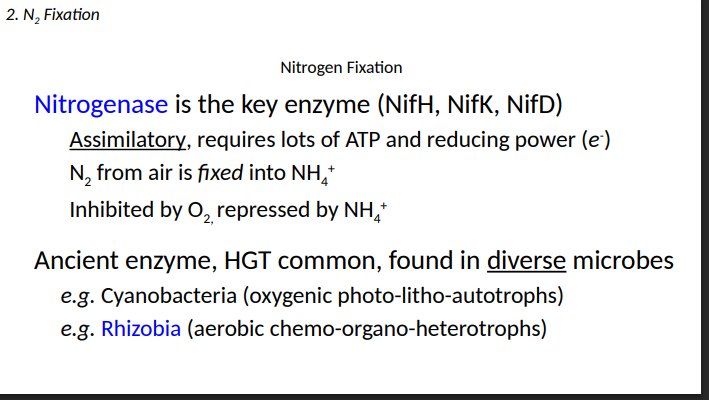 2. $N_2$ Fixation

Nitrogen Fixation

Nitrogenase is the key enzyme (NifH, NifK, NifD)

Assimilatory, requires lots of ATP and reducing power ($e^-$)

$N_2$ from air is fixed into $NH_4^+$

Inhibited by $O_2$, repressed by $NH_4^+$

Ancient enzyme, HGT common, found in diverse microbes

e.g. Cyanobacteria (oxygenic photo-litho-autotrophs)

e.g. Rhizobia (aerobic chemo-organo-heterotrophs)